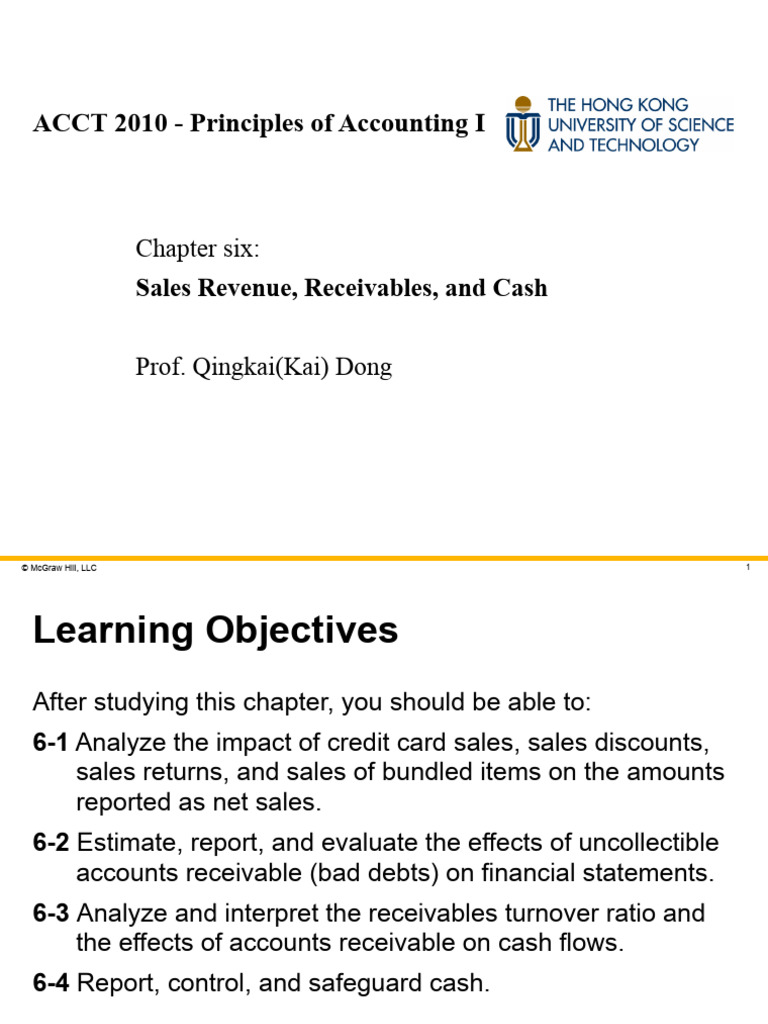 ACCT 2010 - Principles of Accounting I

THE HONG KONG UNIVERSITY OF SCIENCE AND TECHNOLOGY

Chapter six:

Sales Revenue, Receivables, and Cash

Prof. Qingkai(Kai) Dong

© McGraw Hill, LLC

1

Learning Objectives

After studying this chapter, you should be able to:

6-1 Analyze the impact of credit card sales, sales discounts, sales returns, and sales of bundled items on the amounts reported as net sales.

6-2 Estimate, report, and evaluate the effects of uncollectible accounts receivable (bad debts) on financial statements.

6-3 Analyze and interpret the receivables turnover ratio and the effects of accounts receivable on cash flows.

6-4 Report, control, and safeguard cash.